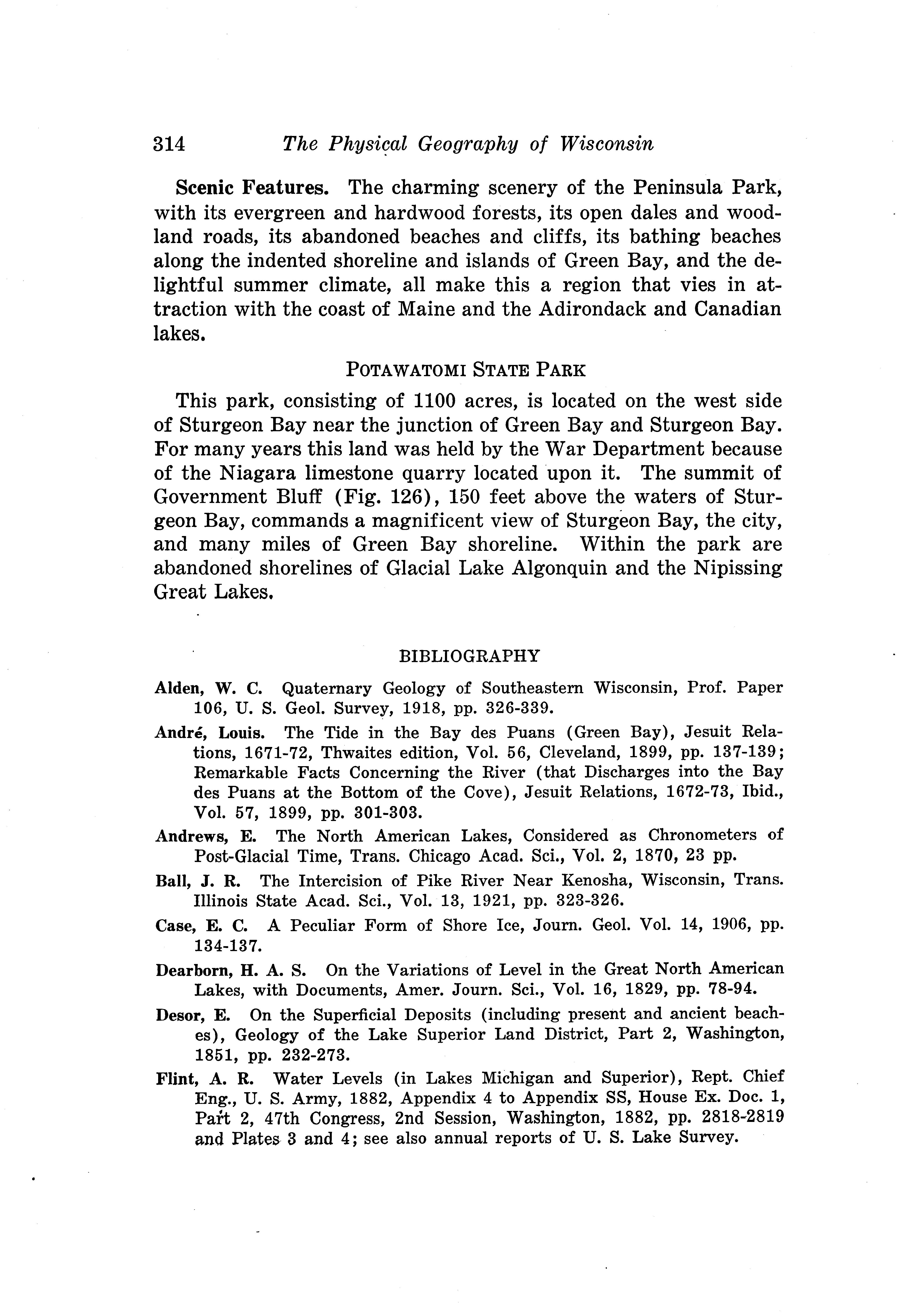 314 The Physical Geography of Wisconsin

Scenic Features. The charming scenery of the Peninsula Park, with its evergreen and hardwood forests, its open dales and woodland roads, its abandoned beaches and cliffs, its bathing beaches along the indented shoreline and islands of Green Bay, and the delightful summer climate, all make this a region that vies in attraction with the coast of Maine and the Adirondack and Canadian lakes.

POTAWATOMI STATE PARK

This park, consisting of 1100 acres, is located on the west side of Sturgeon Bay near the junction of Green Bay and Sturgeon Bay. For many years this land was held by the War Department because of the Niagara limestone quarry located upon it. The summit of Government Bluff (Fig. 126), 150 feet above the waters of Sturgeon Bay, commands a magnificent view of Sturgeon Bay, the city, and many miles of Green Bay shoreline. Within the park are abandoned shorelines of Glacial Lake Algonquin and the Nipissing Great Lakes.

BIBLIOGRAPHY

Alden, W. C. Quaternary Geology of Southeastern Wisconsin, Prof. Paper 106, U. S. Geol. Survey, 1918, pp. 326-339.

André, Louis. The Tide in the Bay des Puans (Green Bay), Jesuit Relations, 1671-72, Thwaites edition, Vol. 56, Cleveland, 1899, pp. 137-139; Remarkable Facts Concerning the River (that Discharges into the Bay des Puans at the Bottom of the Cove), Jesuit Relations, 1672-73, Ibid., Vol. 57, 1899, pp. 301-303.

Andrews, E. The North American Lakes, Considered as Chronometers of Post-Glacial Time, Trans. Chicago Acad. Sci., Vol. 2, 1870, 23 pp.

Ball, J. R. The Intercision of Pike River Near Kenosha, Wisconsin, Trans. Illinois State Acad. Sci., Vol. 13, 1921, pp. 323-326.

Case, E. C. A Peculiar Form of Shore Ice, Journ. Geol. Vol. 14, 1906, pp. 134-137.

Dearborn, H. A. S. On the Variations of Level in the Great North American Lakes, with Documents, Amer. Journ. Sci., Vol. 16, 1829, pp. 78-94.

Desor, E. On the Superficial Deposits (including present and ancient beaches), Geology of the Lake Superior Land District, Part 2, Washington, 1851, pp. 232-273.

Flint, A. R. Water Levels (in Lakes Michigan and Superior), Rept. Chief Eng., U. S. Army, 1882, Appendix 4 to Appendix SS, House Ex. Doc. 1, Part 2, 47th Congress, 2nd Session, Washington, 1882, pp. 2818-2819 and Plates 3 and 4; see also annual reports of U. S. Lake Survey.